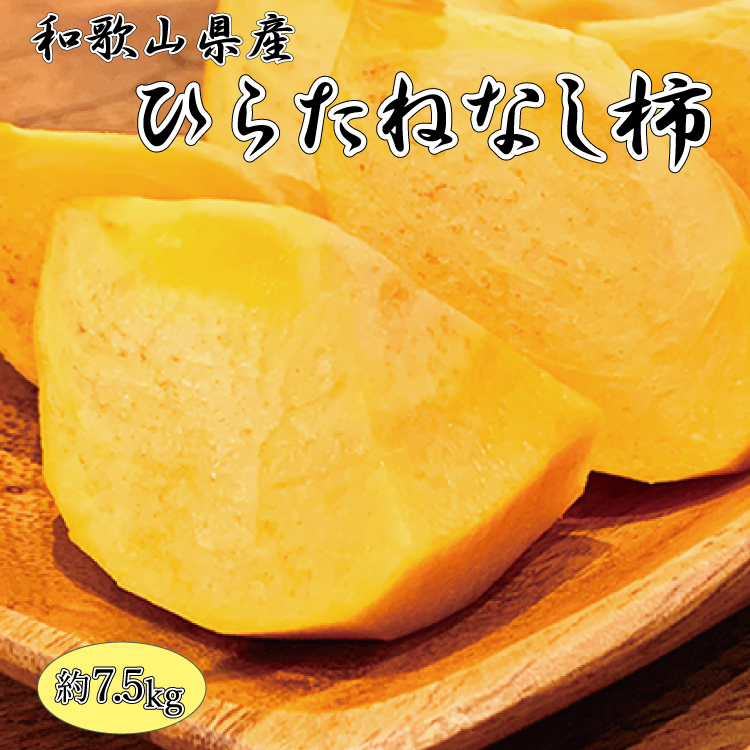 和歌山県産
ひらたねなし柿

約7.5kg